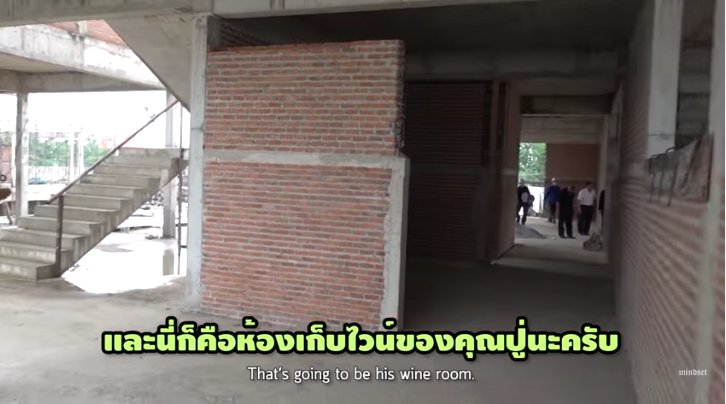 และนี่ก็คือห้องเก็บไวน์ของคุณปู่นะครับ

That's going to be his wine room.

mindset